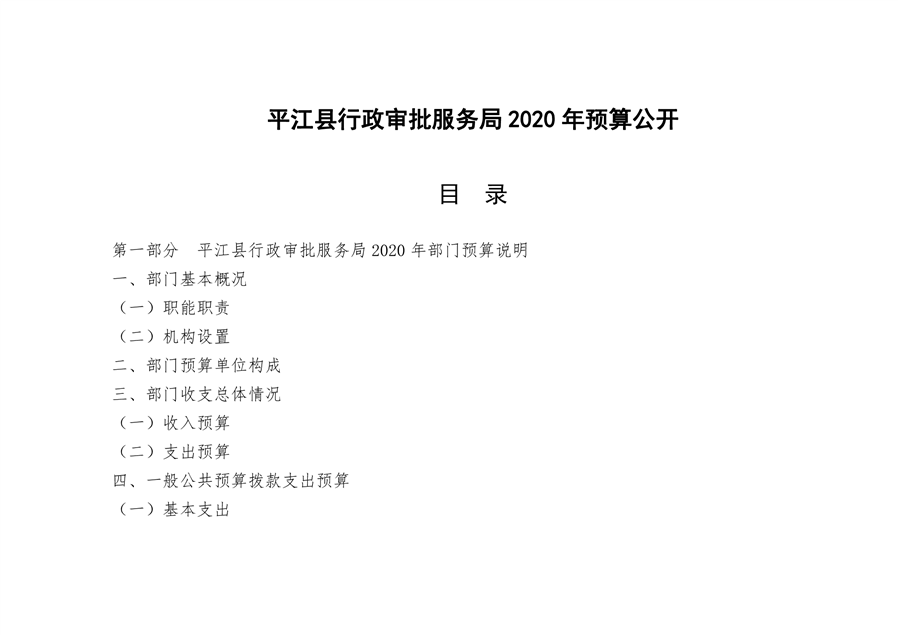 平江县行政审批服务局 2020 年预算公开

目 录

第一部分 平江县行政审批服务局 2020 年部门预算说明
一、部门基本概况
（一）职能职责
（二）机构设置
二、部门预算单位构成
三、部门收支总体情况
（一）收入预算
（二）支出预算
四、一般公共预算拨款支出预算
（一）基本支出